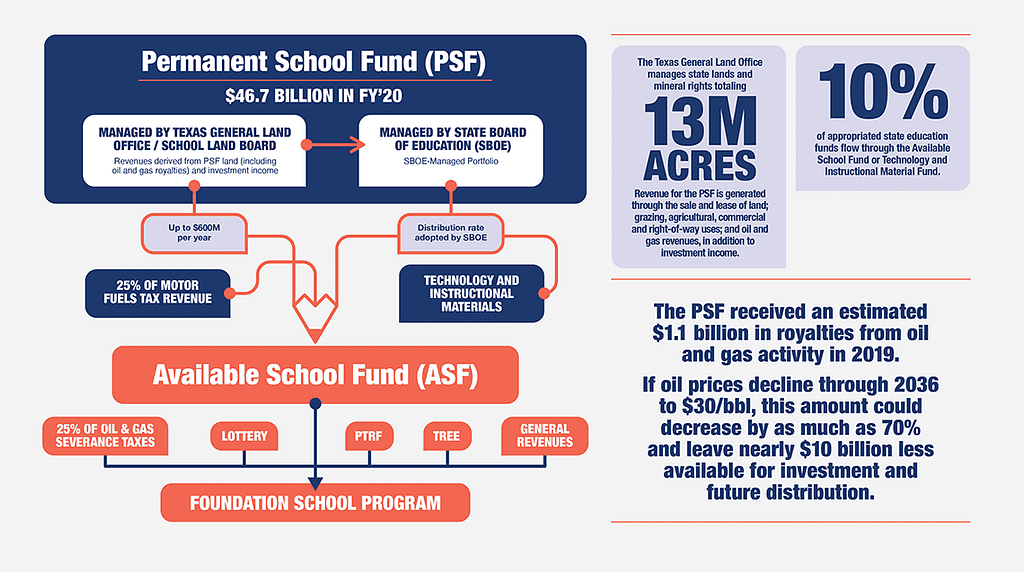 Permanent School Fund (PSF)

$46.7 BILLION IN FY'20

MANAGED BY TEXAS GENERAL LAND OFFICE / SCHOOL LAND BOARD

Revenues derived from PSF land (including oil and gas royalties) and investment income

MANAGED BY STATE BOARD OF EDUCATION (SBOE)

SBOE-Managed Portfolio

Up to $600M per year

Distribution rate adopted by SBOE

25% OF MOTOR FUELS TAX REVENUE

TECHNOLOGY AND INSTRUCTIONAL MATERIALS

Available School Fund (ASF)

25% OF OIL & GAS SEVERANCE TAXES

LOTTERY

PTRF

TREE

GENERAL REVENUES

FOUNDATION SCHOOL PROGRAM

The Texas General Land Office manages state lands and mineral rights totaling

13M ACRES

Revenue for the PSF is generated through the sale and lease of land; grazing, agricultural, commercial and right-of-way uses; and oil and gas revenues, in addition to investment income.

10%

of appropriated state education funds flow through the Available School Fund or Technology and Instructional Material Fund.

The PSF received an estimated $1.1 billion in royalties from oil and gas activity in 2019.

If oil prices decline through 2036 to $30/bbl, this amount could decrease by as much as 70% and leave nearly $10 billion less available for investment and future distribution.